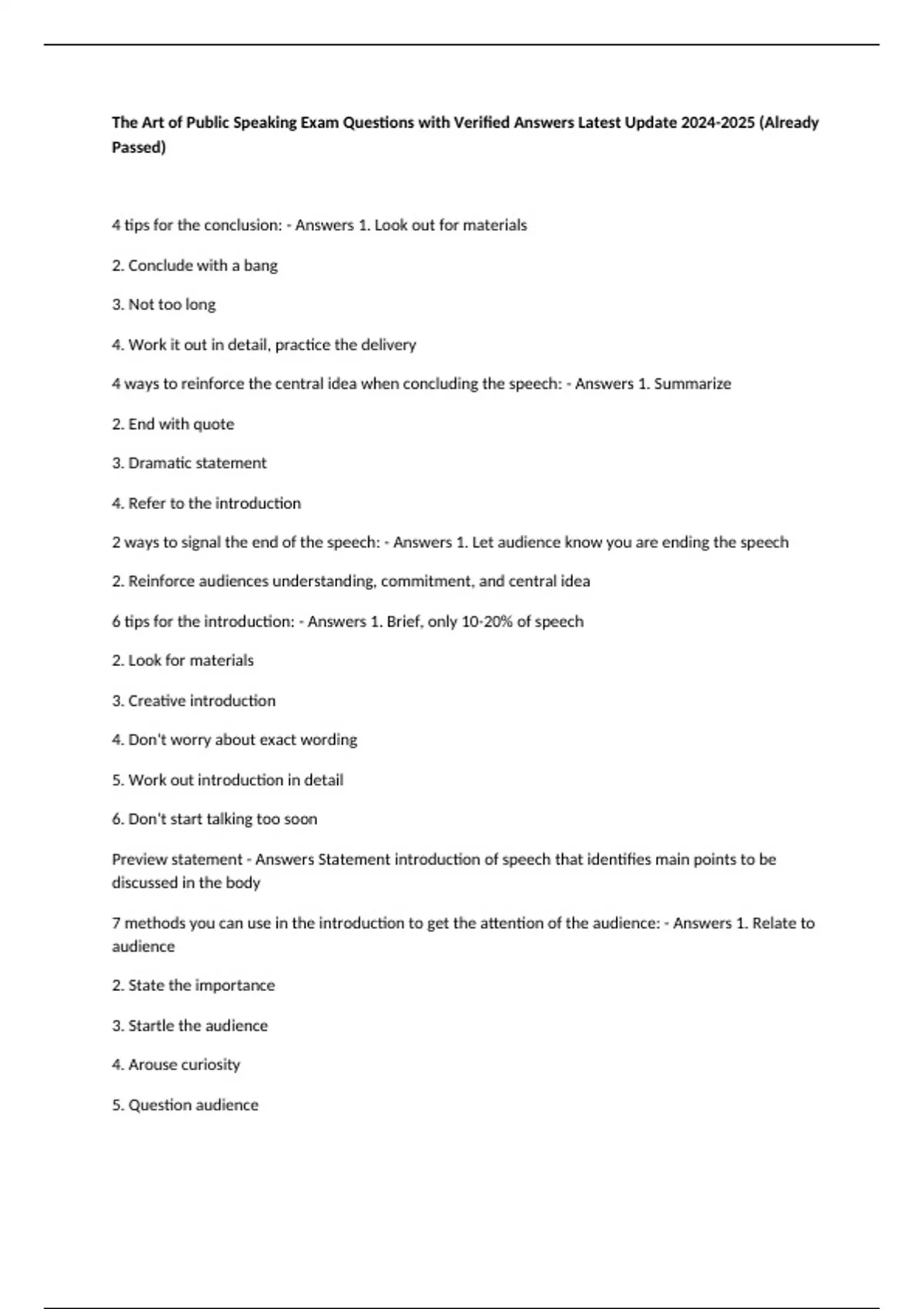 The Art of Public Speaking Exam Questions with Verified Answers Latest Update 2024-2025 (Already Passed)

4 tips for the conclusion: - Answers 1. Look out for materials

2. Conclude with a bang

3. Not too long

4. Work it out in detail, practice the delivery

4 ways to reinforce the central idea when concluding the speech: - Answers 1. Summarize

2. End with quote

3. Dramatic statement

4. Refer to the introduction

2 ways to signal the end of the speech: - Answers 1. Let audience know you are ending the speech

2. Reinforce audiences understanding, commitment, and central idea

6 tips for the introduction: - Answers 1. Brief, only 10-20% of speech

2. Look for materials

3. Creative introduction

4. Don't worry about exact wording

5. Work out introduction in detail

6. Don't start talking too soon

Preview statement - Answers Statement introduction of speech that identifies main points to be discussed in the body

7 methods you can use in the introduction to get the attention of the audience: - Answers 1. Relate to audience

2. State the importance

3. Startle the audience

4. Arouse curiosity

5. Question audience